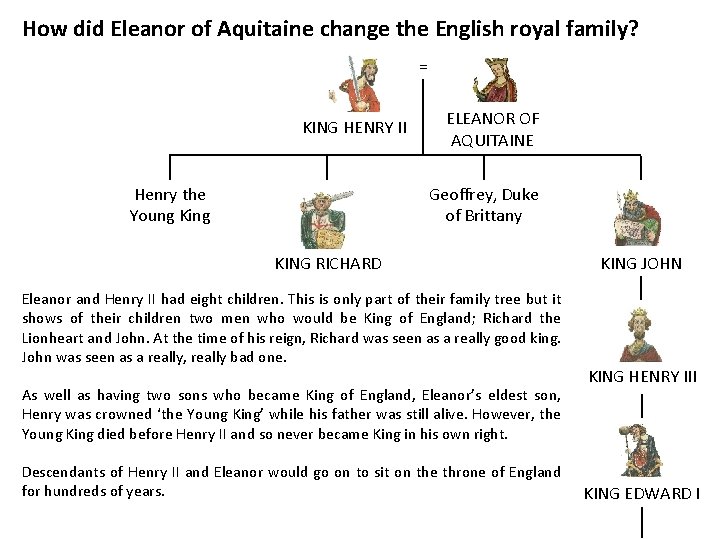 How did Eleanor of Aquitaine change the English royal family?

=

KING HENRY II

ELEANOR OF AQUITAINE

Henry the Young King

KING RICHARD

Geoffrey, Duke of Brittany

KING JOHN

KING HENRY III

KING EDWARD I

Eleanor and Henry II had eight children. This is only part of their family tree but it shows of their children two men who would be King of England; Richard the Lionheart and John. At the time of his reign, Richard was seen as a really good king. John was seen as a really, really bad one.

As well as having two sons who became King of England, Eleanor's eldest son, Henry was crowned 'the Young King' while his father was still alive. However, the Young King died before Henry II and so never became King in his own right.

Descendants of Henry II and Eleanor would go on to sit on the throne of England for hundreds of years.